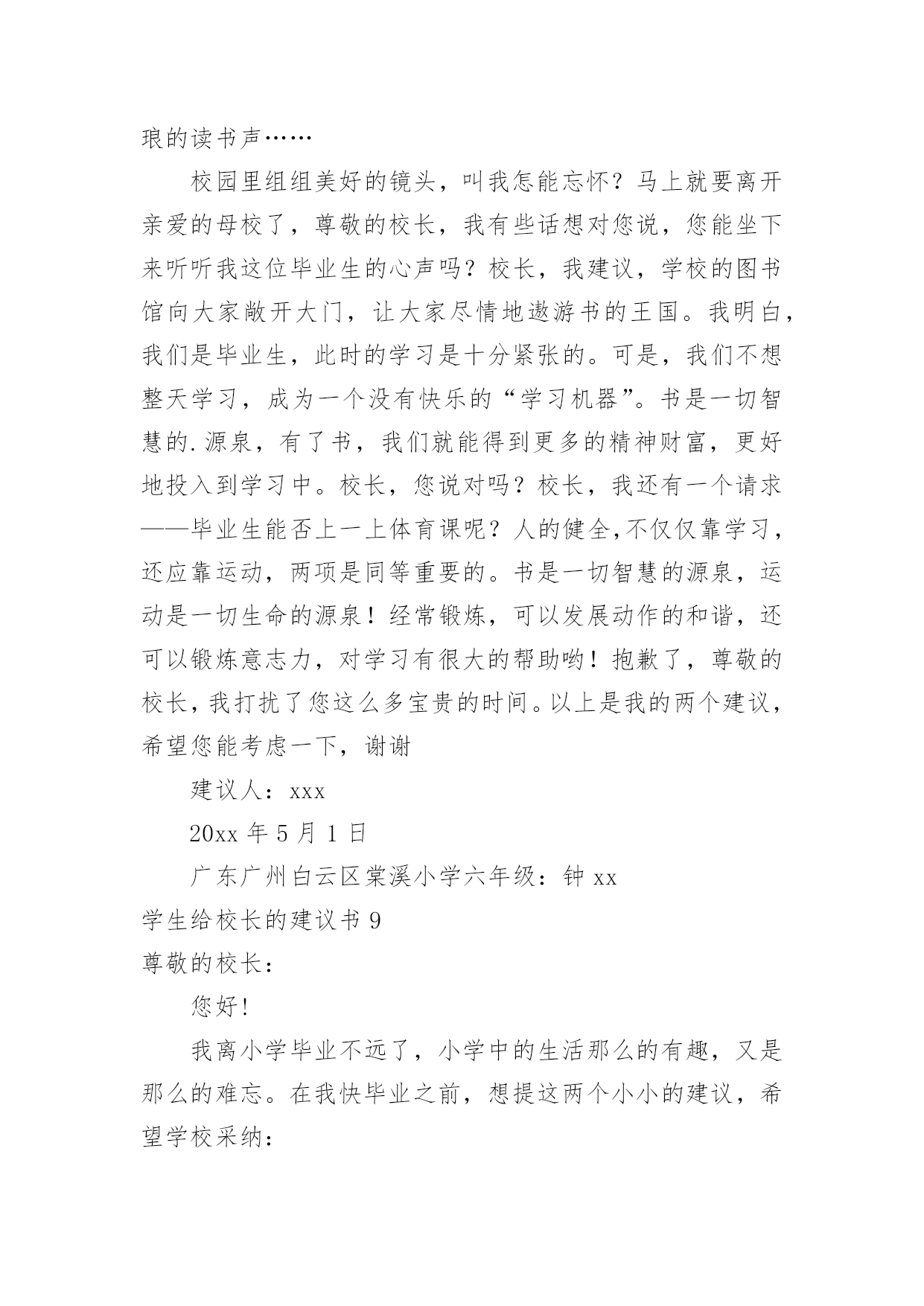 琅的读书声……

校园里组组美好的镜头，叫我怎能忘怀？马上就要离开亲爱的母校了，尊敬的校长，我有些话想对您说，您能坐下来听听我这位毕业生的心声吗？校长，我建议，学校的图书馆向大家敞开大门，让大家尽情地遨游书的王国。我明白，我们是毕业生，此时的学习是十分紧张的。可是，我们不想整天学习，成为一个没有快乐的“学习机器”。书是一切智慧的.源泉，有了书，我们就能得到更多的精神财富，更好地投入到学习中。校长，您说对吗？校长，我还有一个请求——毕业生能否上一上体育课呢？人的健全,不仅仅靠学习，还应靠运动，两项是同等重要的。书是一切智慧的源泉，运动是一切生命的源泉！经常锻炼，可以发展动作的和谐，还可以锻炼意志力，对学习有很大的帮助哟！抱歉了，尊敬的校长，我打扰了您这么多宝贵的时间。以上是我的两个建议，希望您能考虑一下，谢谢

建议人：xxx

20xx 年 5 月 1 日

广东广州白云区棠溪小学六年级：钟 xx

学生给校长的建议书 9

尊敬的校长：

您好!

我离小学毕业不远了，小学中的生活那么的有趣，又是那么的难忘。在我快毕业之前，想提这两个小小的建议，希望学校采纳：